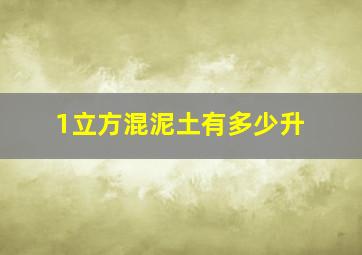 1立方混泥土有多少升